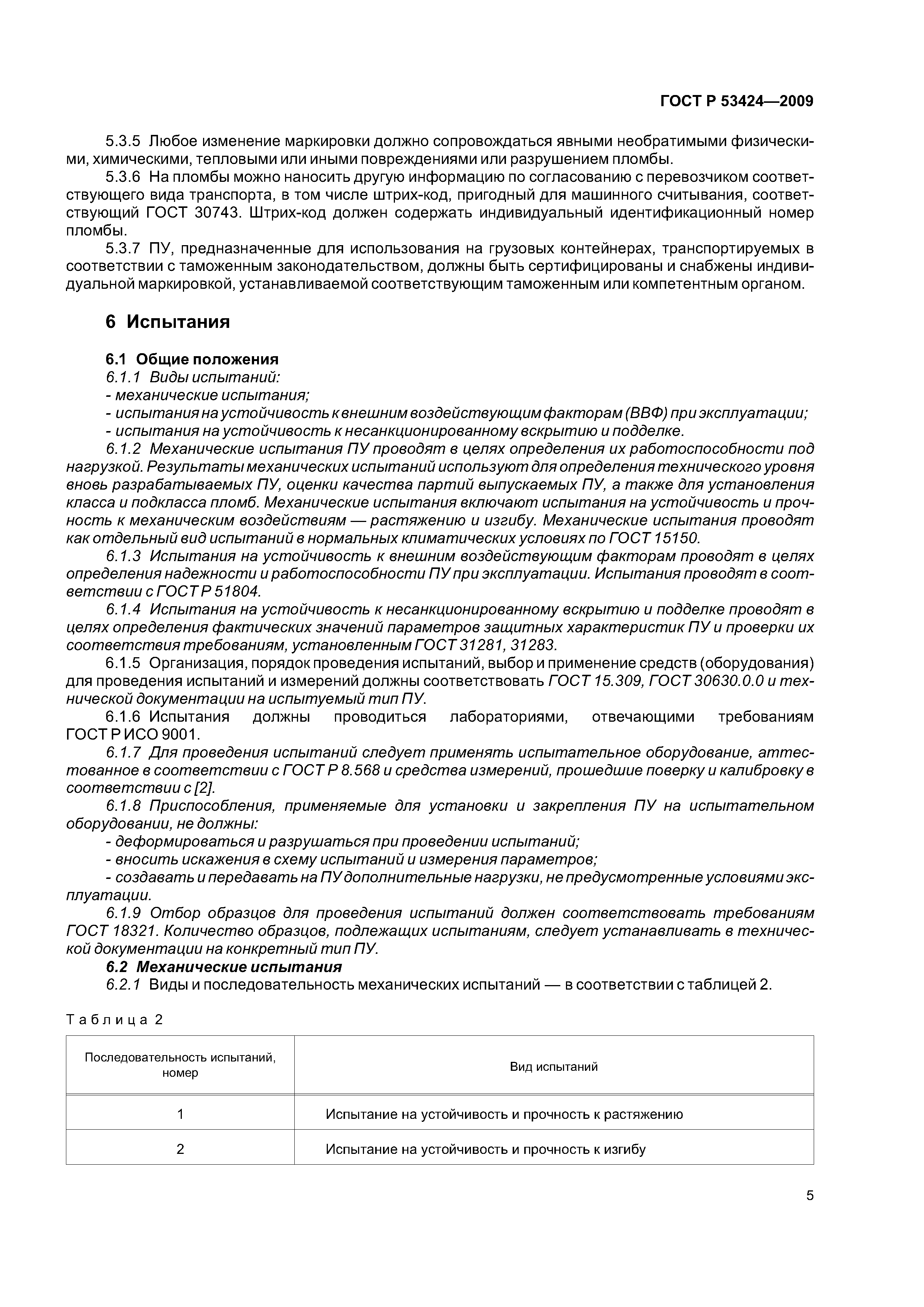 ГОСТ Р 53424—2009

5.3.5 Любое изменение маркировки должно сопровождаться явными необратимыми физическими, химическими, тепловыми или иными повреждениями или разрушением пломбы.

5.3.6 На пломбы можно наносить другую информацию по согласованию с перевозчиком соответствующего вида транспорта, в том числе штрих-код, пригодный для машинного считывания, соответствующий ГОСТ 30743. Штрих-код должен содержать индивидуальный идентификационный номер пломбы.

5.3.7 ПУ, предназначенные для использования на грузовых контейнерах, транспортируемых в соответствии с таможенным законодательством, должны быть сертифицированы и снабжены индивидуальной маркировкой, устанавливаемой соответствующим таможенным или компетентным органом.

6 Испытания

6.1 Общие положения

6.1.1 Виды испытаний:

- механические испытания;

- испытания на устойчивость к внешним воздействующим факторам (ВВФ) при эксплуатации;

- испытания на устойчивость к несанкционированному вскрытию и подделке.

6.1.2 Механические испытания ПУ проводят в целях определения их работоспособности под нагрузкой. Результаты механических испытаний используют для определения технического уровня вновь разрабатываемых ПУ, оценки качества партий выпускаемых ПУ, а также для установления класса и подкласса пломб. Механические испытания включают испытания на устойчивость и прочность к механическим воздействиям — растяжению и изгибу. Механические испытания проводят как отдельный вид испытаний в нормальных климатических условиях по ГОСТ 15150.

6.1.3 Испытания на устойчивость к внешним воздействующим факторам проводят в целях определения надежности и работоспособности ПУ при эксплуатации. Испытания проводят в соответствии с ГОСТ Р 51804.

6.1.4 Испытания на устойчивость к несанкционированному вскрытию и подделке проводят в целях определения фактических значений параметров защитных характеристик ПУ и проверки их соответствия требованиям, установленным ГОСТ 31281, 31283.

6.1.5 Организация, порядок проведения испытаний, выбор и применение средств (оборудования) для проведения испытаний и измерений должны соответствовать ГОСТ 15.309, ГОСТ 30630.0.0 и технической документации на испытуемый тип ПУ.

6.1.6 Испытания должны проводиться лабораториями, отвечающими требованиям ГОСТ Р ИСО 9001.

6.1.7 Для проведения испытаний следует применять испытательное оборудование, аттестованное в соответствии с ГОСТ Р 8.568 и средства измерений, прошедшие поверку и калибровку в соответствии с [2].

6.1.8 Приспособления, применяемые для установки и закрепления ПУ на испытательном оборудовании, не должны:

- деформироваться и разрушаться при проведении испытаний;

- вносить искажения в схему испытаний и измерения параметров;

- создавать и передавать на ПУ дополнительные нагрузки, не предусмотренные условиями эксплуатации.

6.1.9 Отбор образцов для проведения испытаний должен соответствовать требованиям ГОСТ 18321. Количество образцов, подлежащих испытаниям, следует устанавливать в технической документации на конкретный тип ПУ.

6.2 Механические испытания

6.2.1 Виды и последовательность механических испытаний — в соответствии с таблицей 2.

Таблица 2

| Последовательность испытаний, номер | Вид испытаний |
|---|---|
| 1 | Испытание на устойчивость и прочность к растяжению |
| 2 | Испытание на устойчивость и прочность к изгибу |

5